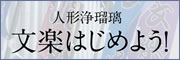 人形浄瑠璃
文楽はじめよう!